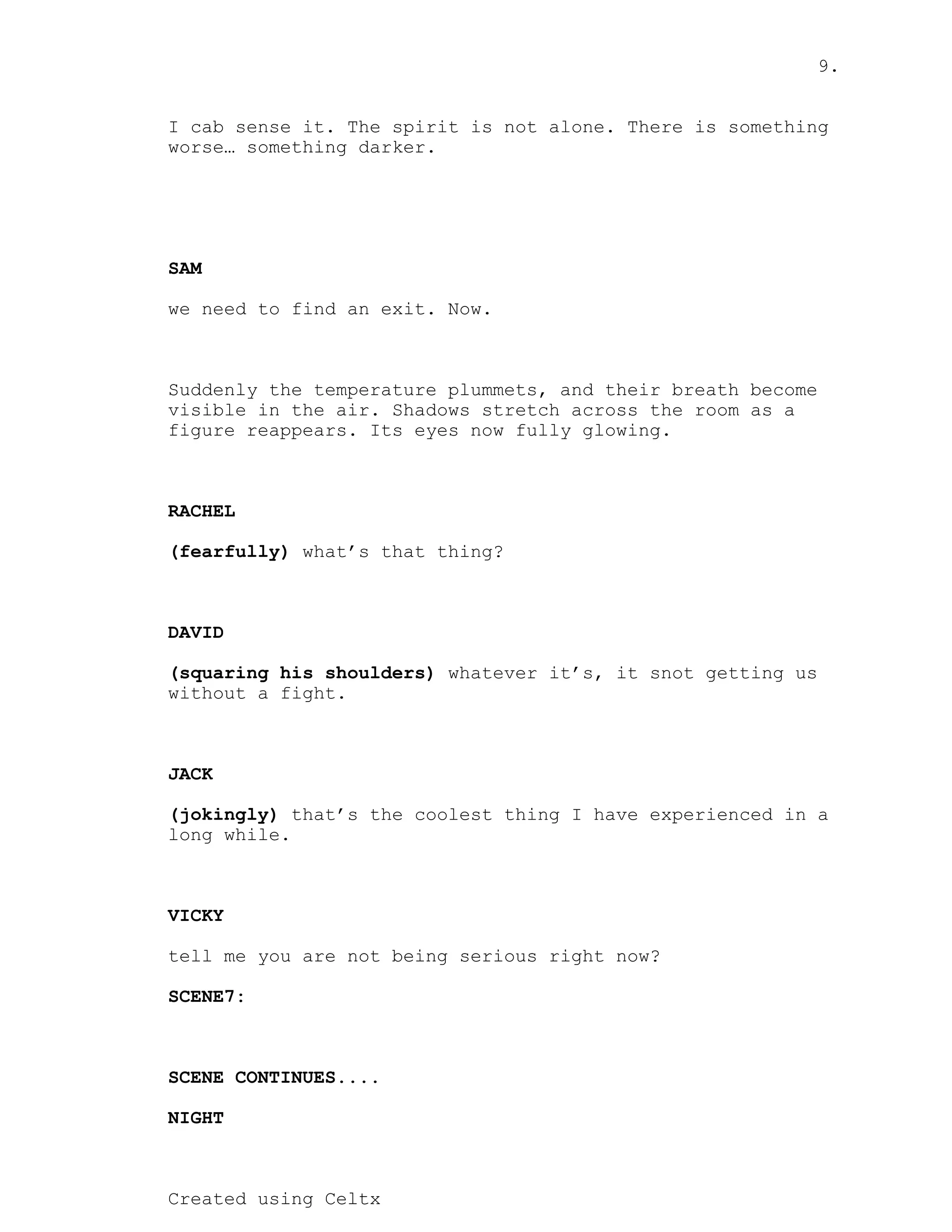 9.

I cab sense it. The spirit is not alone. There is something worse… something darker.

SAM

we need to find an exit. Now.

Suddenly the temperature plummets, and their breath become visible in the air. Shadows stretch across the room as a figure reappears. Its eyes now fully glowing.

RACHEL

(fearfully) what’s that thing?

DAVID

(squaring his shoulders) whatever it’s, it snot getting us without a fight.

JACK

(jokingly) that’s the coolest thing I have experienced in a long while.

VICKY

tell me you are not being serious right now?

SCENE7:

SCENE CONTINUES....

NIGHT

Created using Celtx